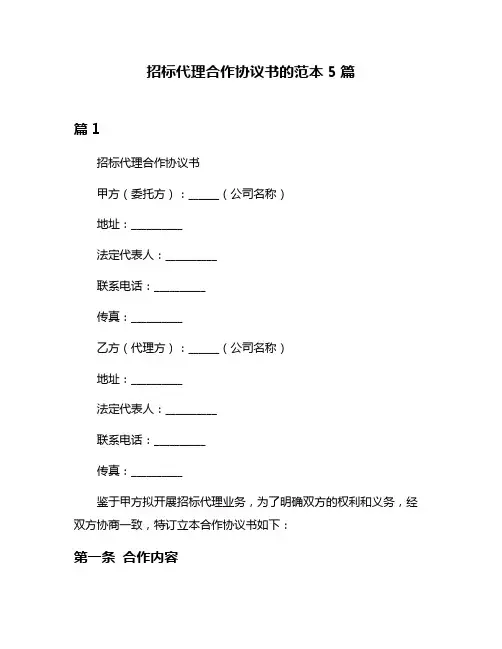 招标代理合作协议书的范本 5 篇

篇 1

招标代理合作协议书

甲方（委托方）：______（公司名称）

地址：__________

法定代表人：__________

联系电话：__________

传真：__________

乙方（代理方）：______（公司名称）

地址：__________

法定代表人：__________

联系电话：__________

传真：__________

鉴于甲方拟开展招标代理业务，为了明确双方的权利和义务，经双方协商一致，特订立本合作协议书如下：

第一条 合作内容